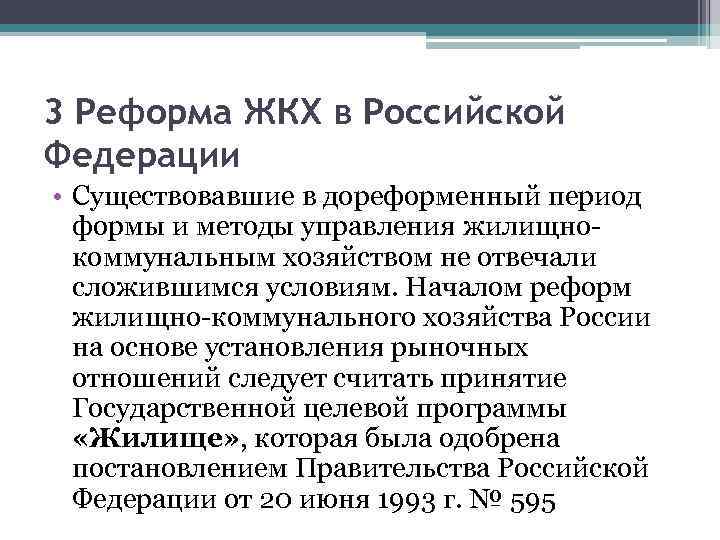 3 Реформа ЖКХ в Российской Федерации

• Существовавшие в дореформенный период формы и методы управления жилищно-коммунальным хозяйством не отвечали сложившимся условиям. Началом реформ жилищно-коммунального хозяйства России на основе установления рыночных отношений следует считать принятие Государственной целевой программы «Жилище», которая была одобрена постановлением Правительства Российской Федерации от 20 июня 1993 г. № 595